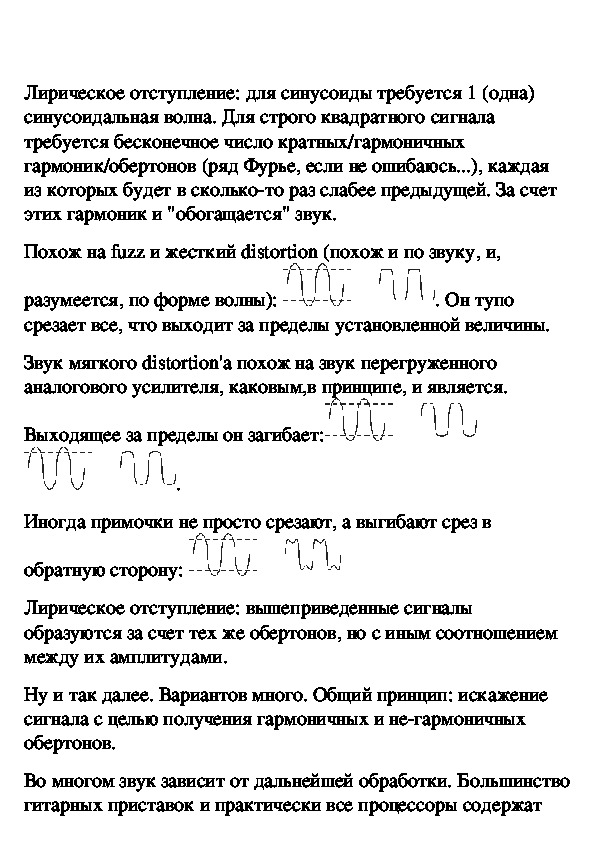 Лирическое отступление: для синусоиды требуется 1 (одна) синусоидальная волна. Для строго квадратного сигнала требуется бесконечное число кратных/гармоничных гармоник/обертонов (ряд Фурье, если не ошибаюсь...), каждая из которых будет в сколько-то раз слабее предыдущей. За счет этих гармоник и "обогащается" звук.

Похож на fuzz и жесткий distortion (похож и по звуку, и, разумеется, по форме волны): . Он тупо срезает все, что выходит за пределы установленной величины.

Звук мягкого distortion'а похож на звук перегруженного аналогового усилителя, каковым,в принципе, и является.

Выходящее за пределы он загибает: .

Иногда примочки не просто срезают, а выгибают срез в обратную сторону:

Лирическое отступление: вышеприведенные сигналы образуются за счет тех же обертонов, но с иным соотношением между их амплитудами.

Ну и так далее. Вариантов много. Общий принцип: искажение сигнала с целью получения гармоничных и не-гармоничных обертонов.

Во многом звук зависит от дальнейшей обработки. Большинство гитарных приставок и практически все процессоры содержат